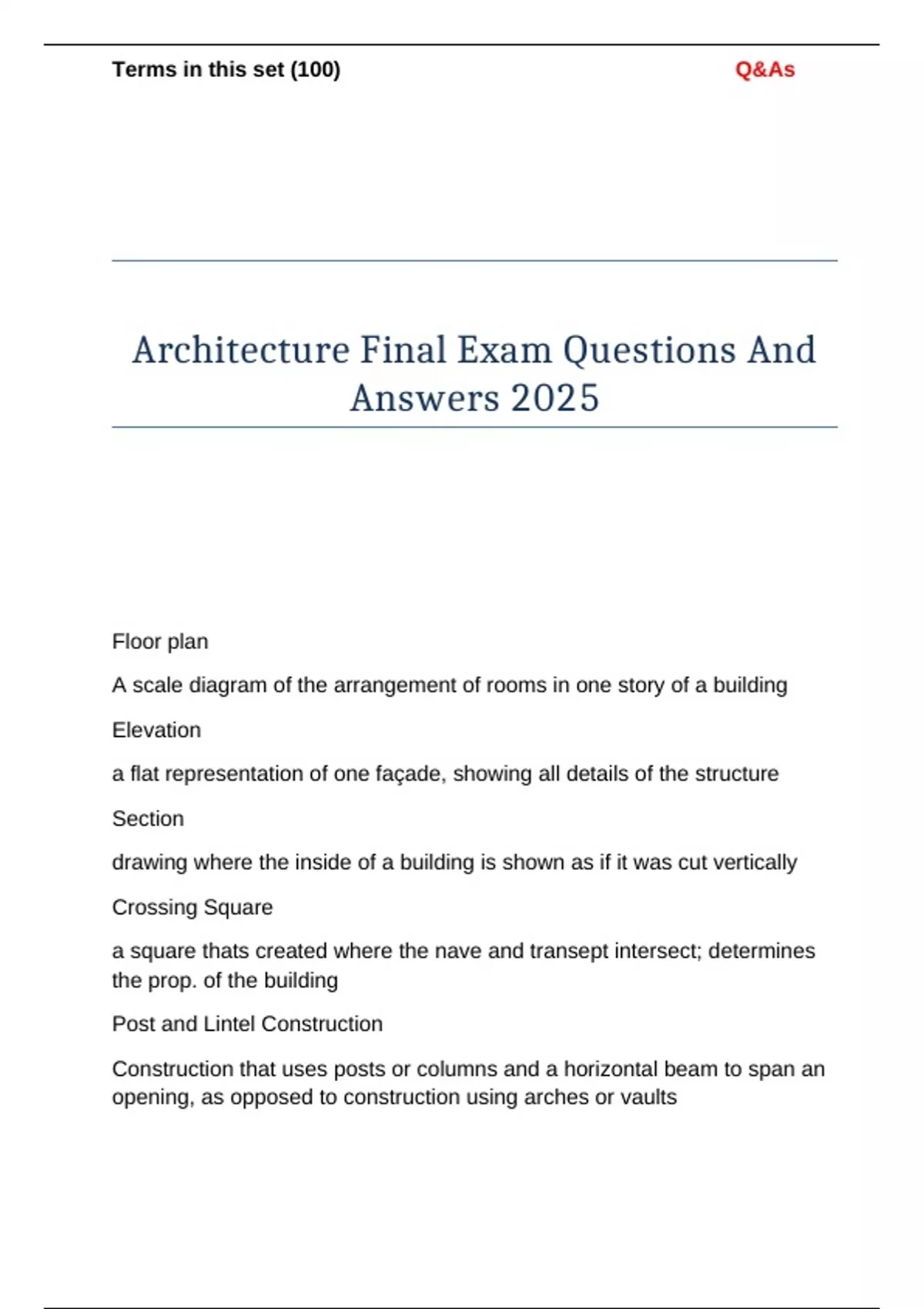 Terms in this set (100)

Q&As

Architecture Final Exam Questions And Answers 2025

Floor plan

A scale diagram of the arrangement of rooms in one story of a building

Elevation

a flat representation of one façade, showing all details of the structure

Section

drawing where the inside of a building is shown as if it was cut vertically

Crossing Square

a square thats created where the nave and transept intersect; determines the prop. of the building

Post and Lintel Construction

Construction that uses posts or columns and a horizontal beam to span an opening, as opposed to construction using arches or vaults